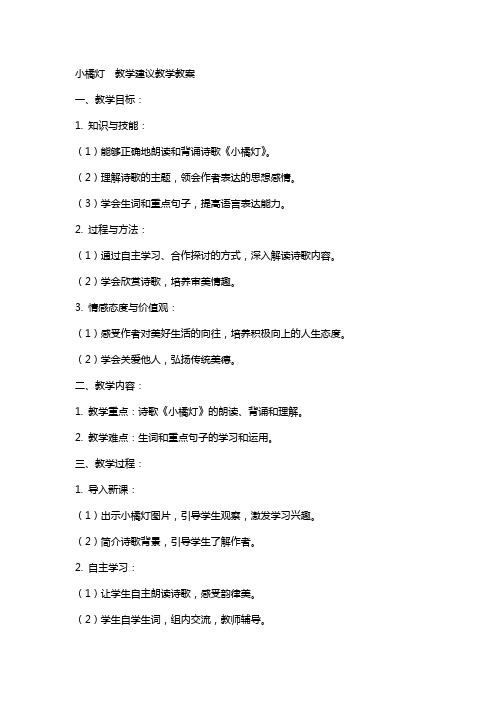 小橘灯　教学建议教学教案

一、教学目标：

1. 知识与技能：

（1）能够正确地朗读和背诵诗歌《小橘灯》。

（2）理解诗歌的主题，领会作者表达的思想感情。

（3）学会生词和重点句子，提高语言表达能力。

2. 过程与方法：

（1）通过自主学习、合作探讨的方式，深入解读诗歌内容。

（2）学会欣赏诗歌，培养审美情趣。

3. 情感态度与价值观：

（1）感受作者对美好生活的向往，培养积极向上的人生态度。

（2）学会关爱他人，弘扬传统美德。

二、教学内容：

1. 教学重点：诗歌《小橘灯》的朗读、背诵和理解。

2. 教学难点：生词和重点句子的学习和运用。

三、教学过程：

1. 导入新课：

（1）出示小橘灯图片，引导学生观察，激发学习兴趣。

（2）简介诗歌背景，引导学生了解作者。

2. 自主学习：

（1）让学生自主朗读诗歌，感受韵律美。

（2）学生自学生词，组内交流，教师辅导。